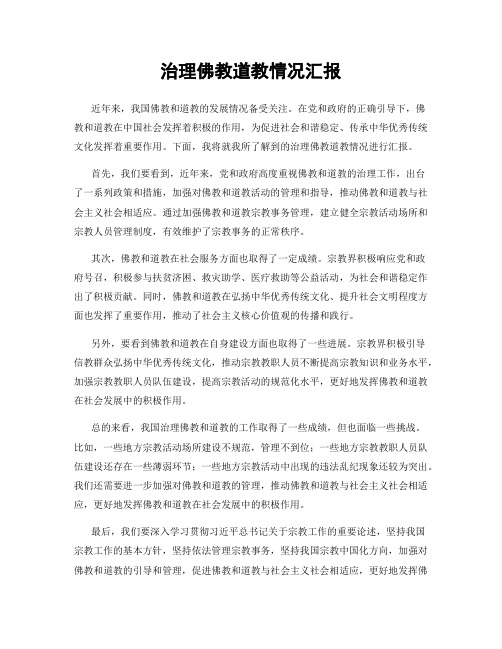 治理佛教道教情况汇报

近年来，我国佛教和道教的发展情况备受关注。在党和政府的正确引导下，佛教和道教在中国社会发挥着积极的作用，为促进社会和谐稳定、传承中华优秀传统文化发挥着重要作用。下面，我将就我所了解到的治理佛教道教情况进行汇报。

首先，我们要看到，近年来，党和政府高度重视佛教和道教的治理工作，出台了一系列政策和措施，加强对佛教和道教活动的管理和指导，推动佛教和道教与社会主义社会相适应。通过加强佛教和道教宗教事务管理，建立健全宗教活动场所和宗教人员管理制度，有效维护了宗教事务的正常秩序。

其次，佛教和道教在社会服务方面也取得了一定成绩。宗教界积极响应党和政府号召，积极参与扶贫济困、救灾助学、医疗救助等公益活动，为社会和谐稳定作出了积极贡献。同时，佛教和道教在弘扬中华优秀传统文化、提升社会文明程度方面也发挥了重要作用，推动了社会主义核心价值观的传播和践行。

另外，要看到佛教和道教在自身建设方面也取得了一些进展。宗教界积极引导信教群众弘扬中华优秀传统文化，推动宗教教职人员不断提高宗教知识和业务水平，加强宗教教职人员队伍建设，提高宗教活动的规范化水平，更好地发挥佛教和道教在社会发展中的积极作用。

总的来看，我国治理佛教和道教的工作取得了一些成绩，但也面临一些挑战。比如，一些地方宗教活动场所建设不规范，管理不到位；一些地方宗教教职人员队伍建设还存在一些薄弱环节；一些地方宗教活动中出现的违法乱纪现象还较为突出。我们还需要进一步加强对佛教和道教的管理，推动佛教和道教与社会主义社会相适应，更好地发挥佛教和道教在社会发展中的积极作用。

最后，我们要深入学习贯彻习近平总书记关于宗教工作的重要论述，坚持我国宗教工作的基本方针，坚持依法管理宗教事务，坚持我国宗教中国化方向，加强对佛教和道教的引导和管理，促进佛教和道教与社会主义社会相适应，更好地发挥佛